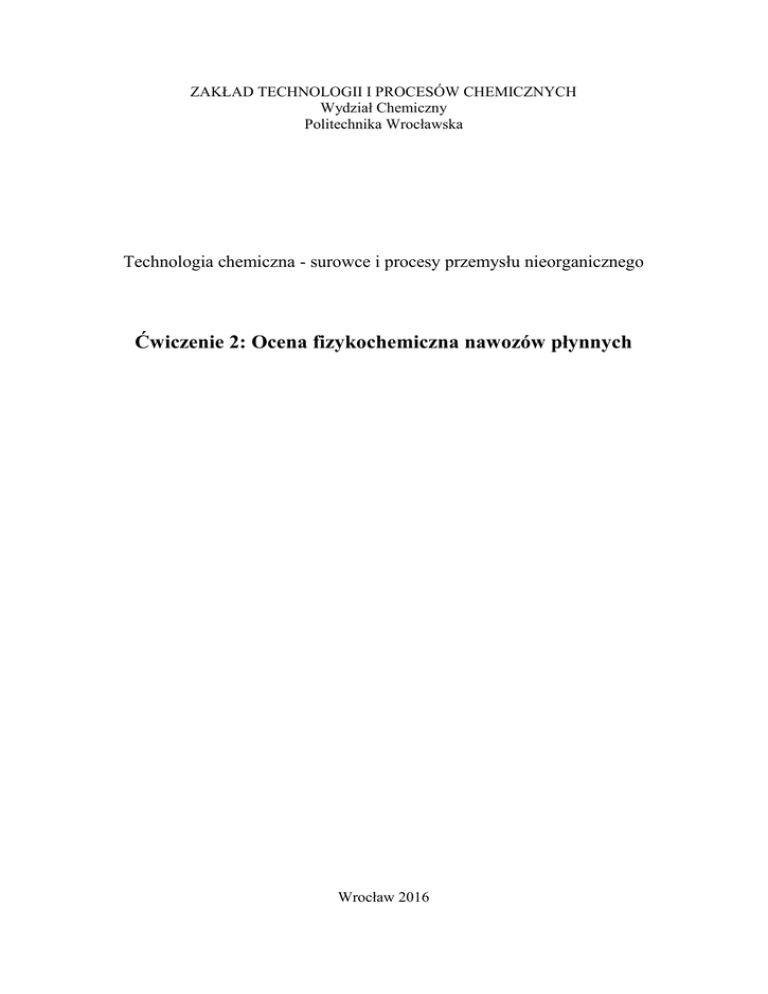 ZAKŁAD TECHNOLOGII I PROCESÓW CHEMICZNYCH
Wydział Chemiczny
Politechnika Wrocławska

Technologia chemiczna - surowce i procesy przemysłu nieorganicznego

Ćwiczenie 2: Ocena fizykochemiczna nawozów płynnych

Wrocław 2016